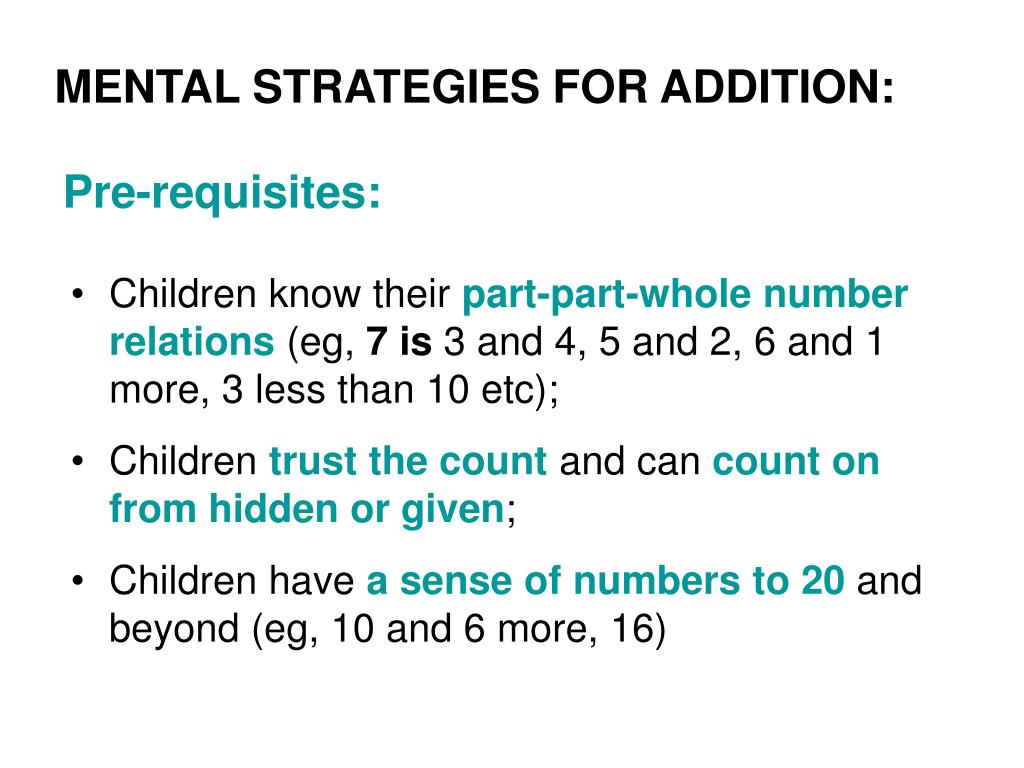 MENTAL STRATEGIES FOR ADDITION:

Pre-requisites:

• Children know their part-part-whole number relations (eg, 7 is 3 and 4, 5 and 2, 6 and 1 more, 3 less than 10 etc);

• Children trust the count and can count on from hidden or given;

• Children have a sense of numbers to 20 and beyond (eg, 10 and 6 more, 16)